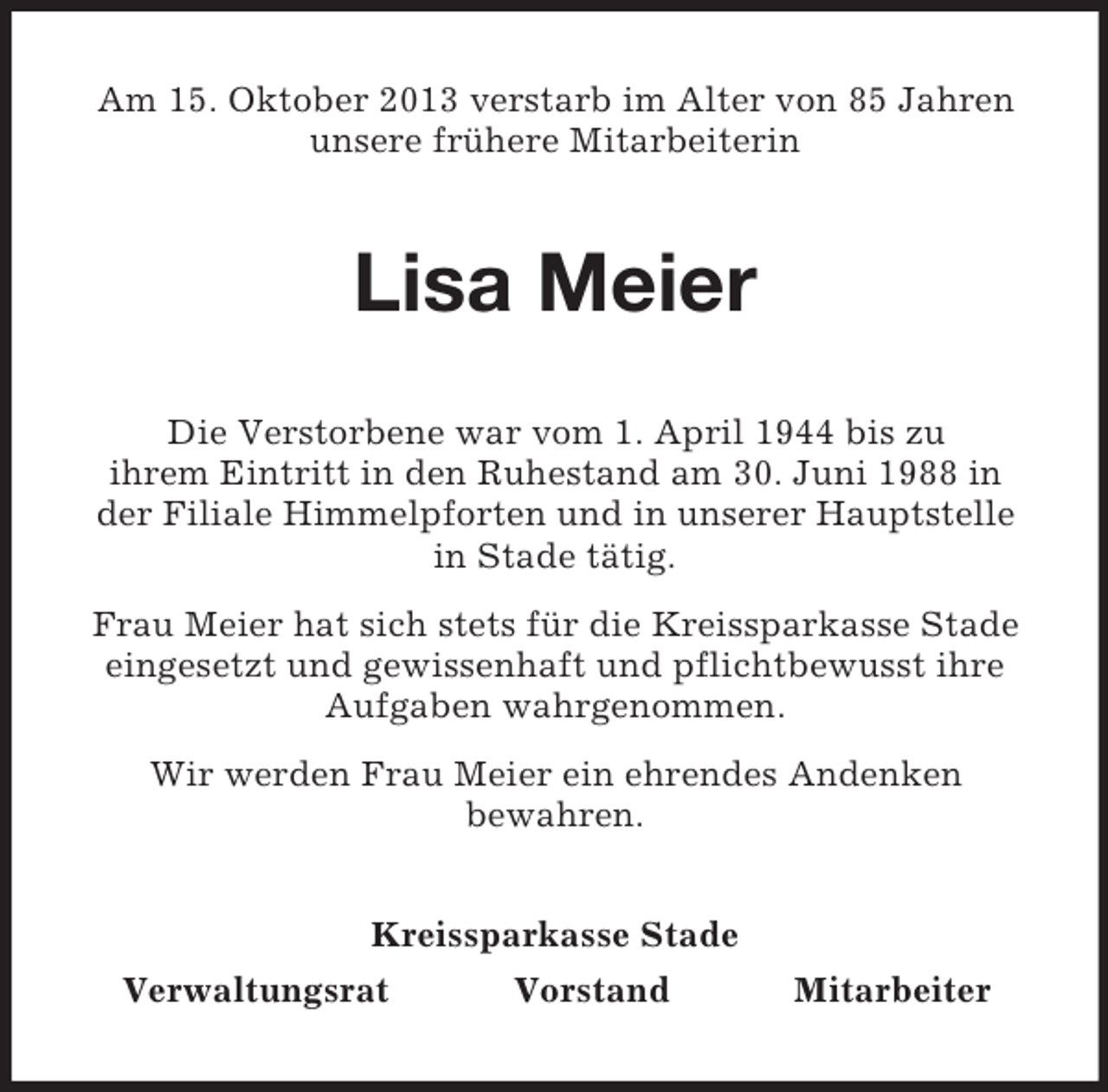 Am 15. Oktober 2013 verstarb im Alter von 85 Jahren unsere frühere Mitarbeiterin

Lisa Meier

Die Verstorbene war vom 1. April 1944 bis zu ihrem Eintritt in den Ruhestand am 30. Juni 1988 in der Filiale Himmelpforten und in unserer Hauptstelle in Stade tätig.

Frau Meier hat sich stets für die Kreissparkasse Stade eingesetzt und gewissenhaft und pflichtbewusst ihre Aufgaben wahrgenommen.

Wir werden Frau Meier ein ehrendes Andenken bewahren.

Kreissparkasse Stade

Verwaltungsrat Vorstand Mitarbeiter